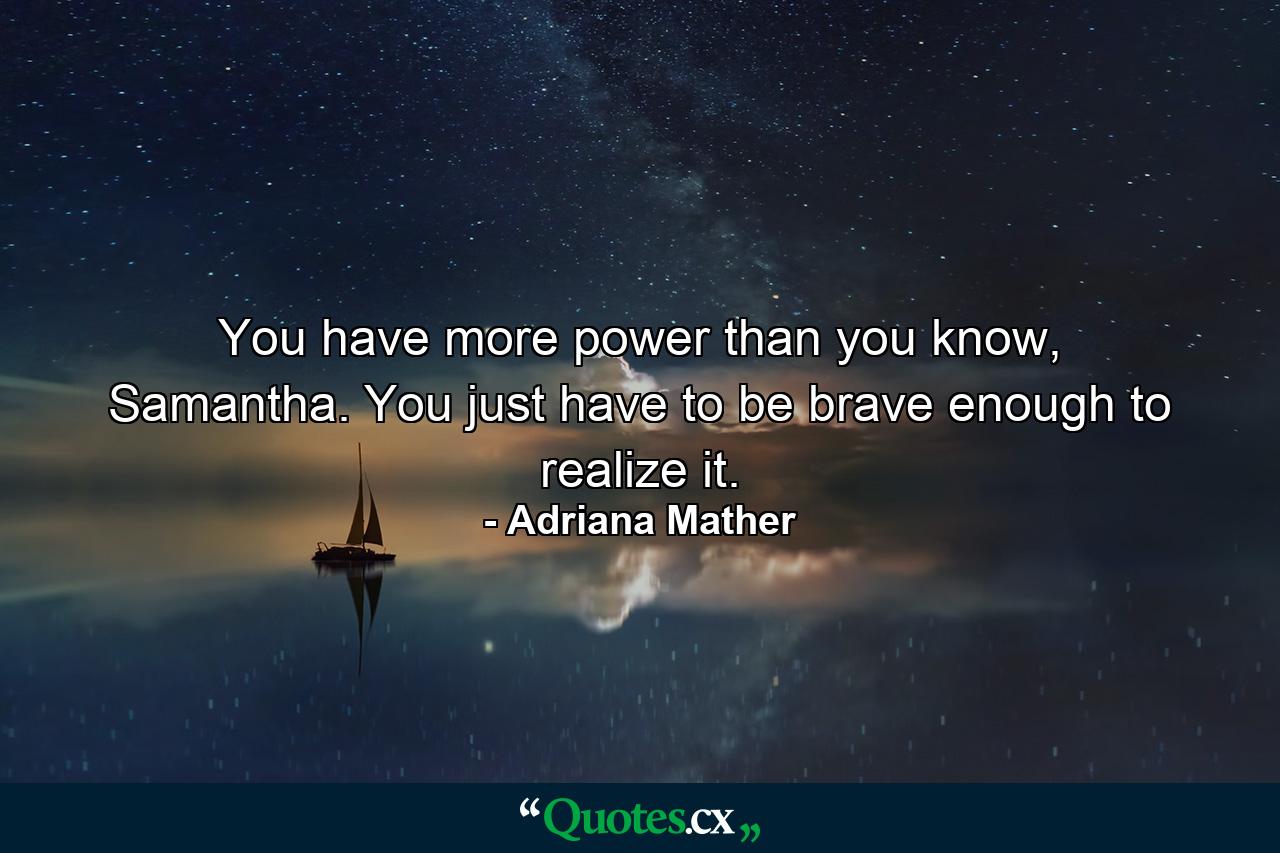 You have more power than you know, Samantha. You just have to be brave enough to realize it.
- Adriana Mather

“Quotes.cx„